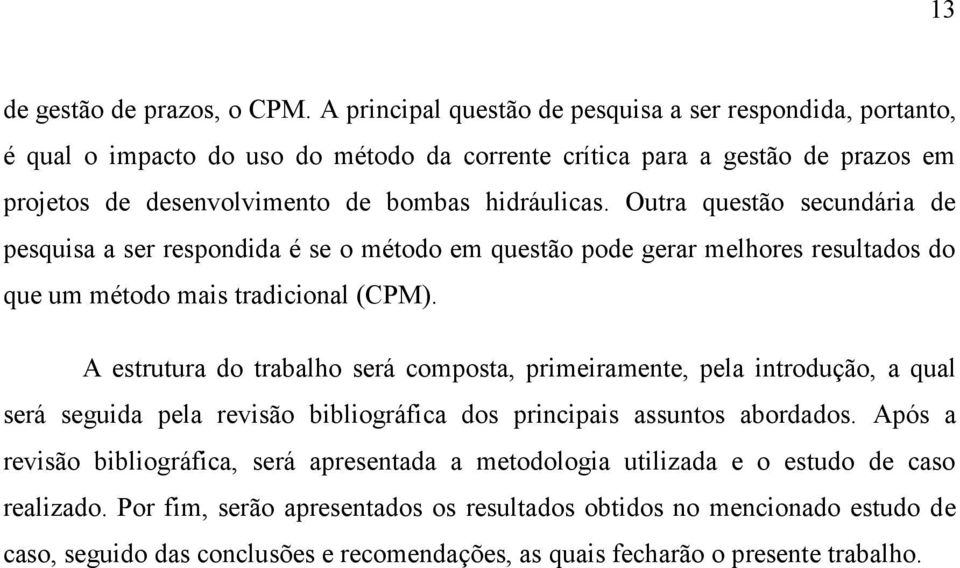 13

de gestão de prazos, o CPM. A principal questão de pesquisa a ser respondida, portanto, é qual o impacto do uso do método da corrente crítica para a gestão de prazos em projetos de desenvolvimento de bombas hidráulicas. Outra questão secundária de pesquisa a ser respondida é se o método em questão pode gerar melhores resultados do que um método mais tradicional (CPM).

A estrutura do trabalho será composta, primeiramente, pela introdução, a qual será seguida pela revisão bibliográfica dos principais assuntos abordados. Após a revisão bibliográfica, será apresentada a metodologia utilizada e o estudo de caso realizado. Por fim, serão apresentados os resultados obtidos no mencionado estudo de caso, seguido das conclusões e recomendações, as quais fecharão o presente trabalho.